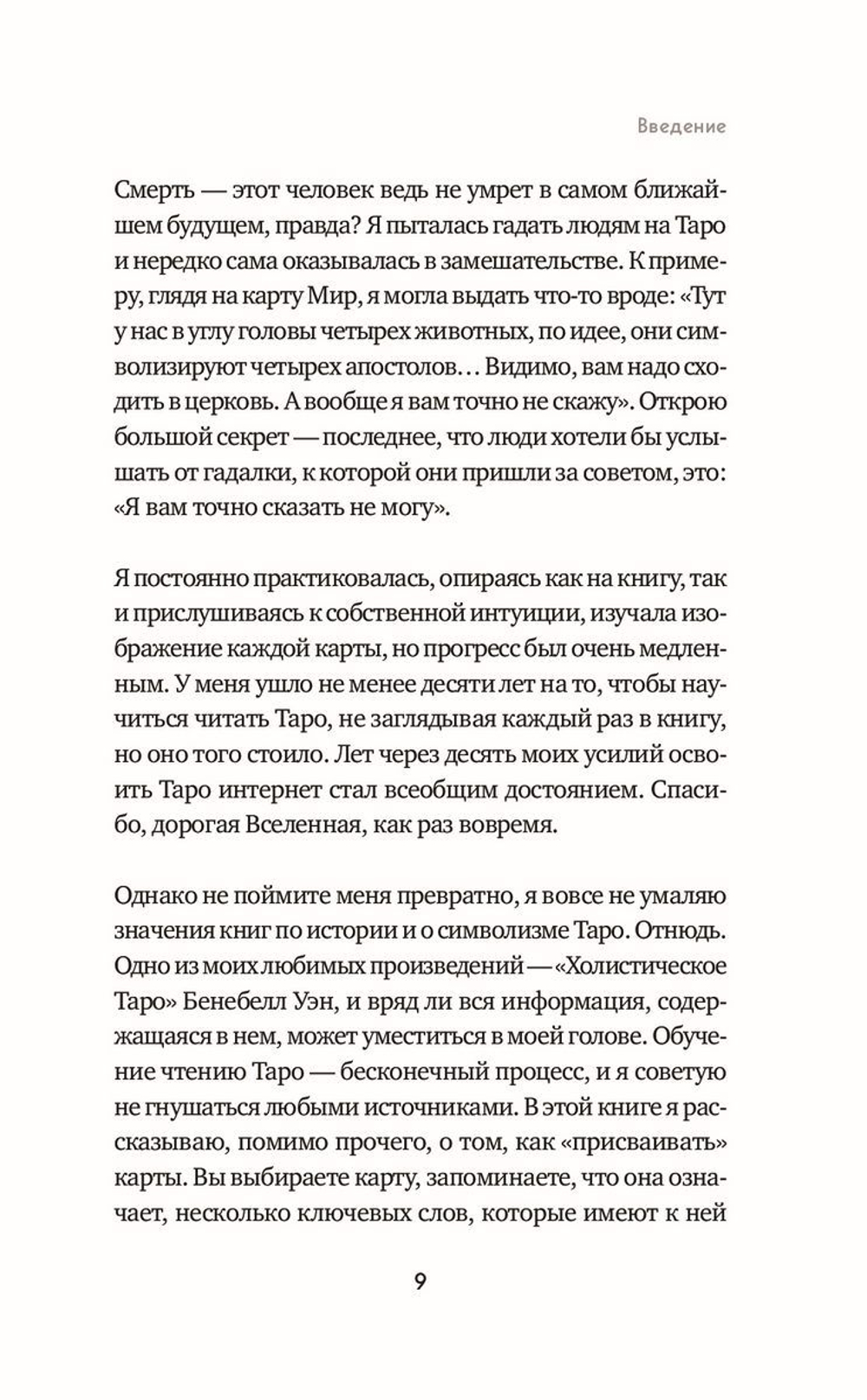 Введение

Смерть — этот человек ведь не умрет в самом ближайшем будущем, правда? Я пыталась гадать людям на Таро и нередко сама оказывалась в замешательстве. К примеру, глядя на карту Мир, я могла выдать что-то вроде: «Тут у нас в углу головы четырех животных, по идее, они символизируют четырех апостолов… Видимо, вам надо сходить в церковь. А вообще я вам точно не скажу». Открою большой секрет — последнее, что люди хотели бы услышать от гадалки, к которой они пришли за советом, это: «Я вам точно сказать не могу».

Я постоянно практиковалась, опираясь как на книгу, так и прислушиваясь к собственной интуиции, изучала изображение каждой карты, но прогресс был очень медленным. У меня ушло не менее десяти лет на то, чтобы научиться читать Таро, не заглядывая каждый раз в книгу, но оно того стоило. Лет через десять моих усилий освоить Таро интернет стал всеобщим достоянием. Спасибо, дорогая Вселенная, как раз вовремя.

Однако не поймите меня превратно, я вовсе не умаляю значения книг по истории и о символизме Таро. Отнюдь. Одно из моих любимых произведений — «Холистическое Таро» Бенебелл Уэн, и вряд ли вся информация, содержащаяся в нем, может уместиться в моей голове. Обучение чтению Таро — бесконечный процесс, и я советую не гнушаться любыми источниками. В этой книге я рассказываю, помимо прочего, о том, как «присваивать» карты. Вы выбираете карту, запоминаете, что она означает, несколько ключевых слов, которые имеют к ней

9